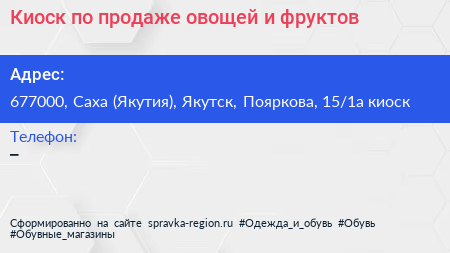 Киоск по продаже овощей и фруктов

Адрес:

677000, Саха (Якутия), Якутск, Пояркова, 15/1а киоск

Телефон:

–

Сформированно на сайте spravka-region.ru #Одежда_и_обувь #Обувь #Обувные_магазины